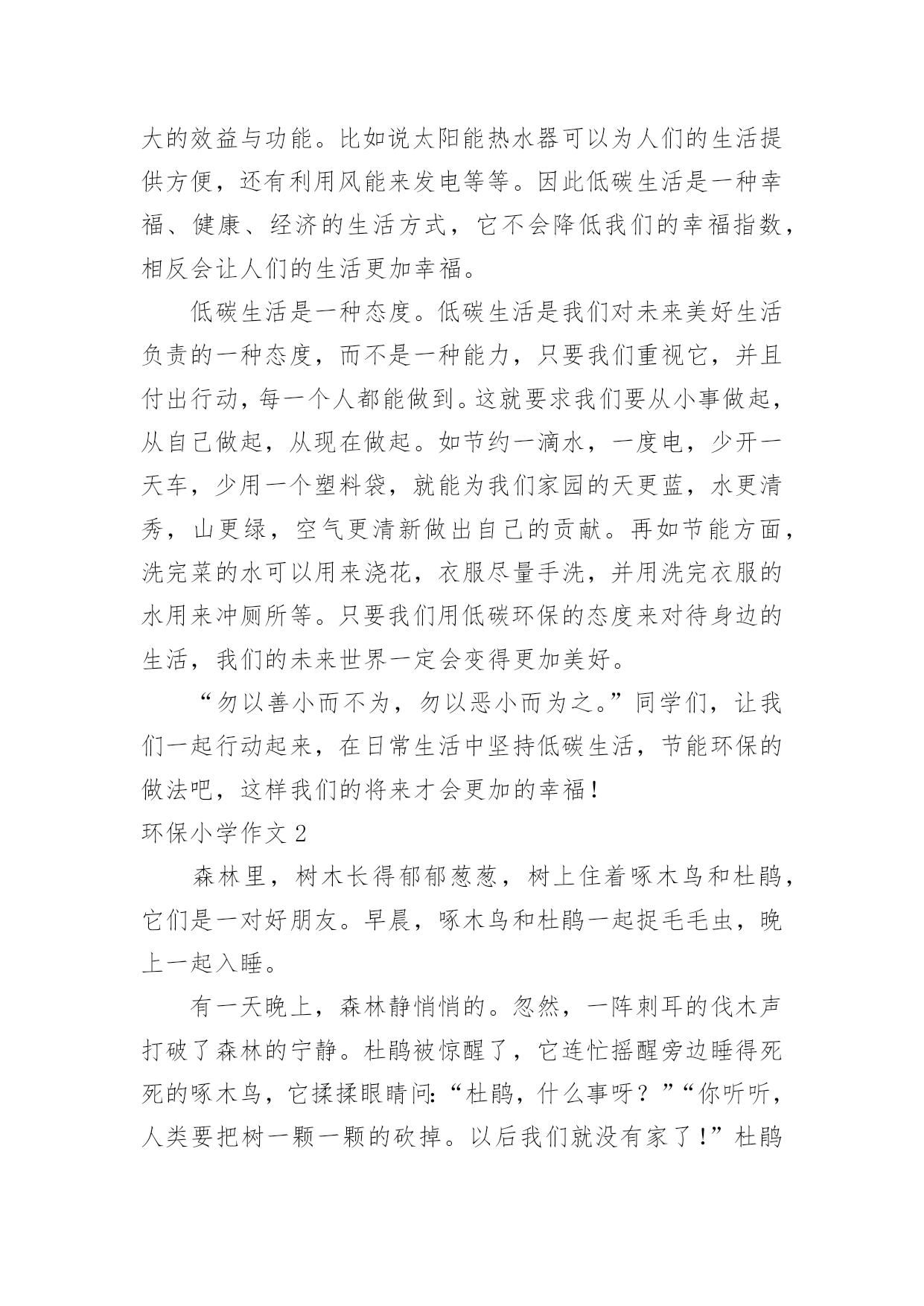 大的效益与功能。比如说太阳能热水器可以为人们的生活提供方便，还有利用风能来发电等等。因此低碳生活是一种幸福、健康、经济的生活方式，它不会降低我们的幸福指数，相反会让人们的生活更加幸福。

低碳生活是一种态度。低碳生活是我们对未来美好生活负责的一种态度，而不是一种能力，只要我们重视它，并且付出行动，每一个人都能做到。这就要求我们要从小事做起，从自己做起，从现在做起。如节约一滴水，一度电，少开一天车，少用一个塑料袋，就能为我们家园的天更蓝，水更清秀，山更绿，空气更清新做出自己的贡献。再如节能方面，洗完菜的水可以用来浇花，衣服尽量手洗，并用洗完衣服的水用来冲厕所等。只要我们用低碳环保的态度来对待身边的生活，我们的未来世界一定会变得更加美好。

“勿以善小而不为，勿以恶小而为之。”同学们，让我们一起行动起来，在日常生活中坚持低碳生活，节能环保的做法吧，这样我们的将来才会更加的幸福！

环保小学作文 2

森林里，树木长得郁郁葱葱，树上住着啄木鸟和杜鹃，它们是一对好朋友。早晨，啄木鸟和杜鹃一起捉毛毛虫，晚上一起入睡。

有一天晚上，森林静悄悄的。忽然，一阵刺耳的伐木声打破了森林的宁静。杜鹃被惊醒了，它连忙摇醒旁边睡得死死的啄木鸟，它揉揉眼睛问：“杜鹃，什么事呀？”“你听听，人类要把树一颗一颗的砍掉。以后我们就没有家了！”杜鹃